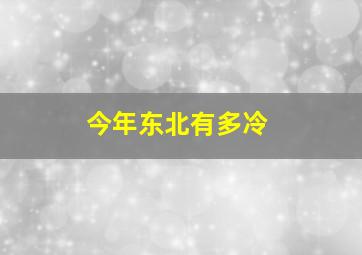 今年东北有多冷